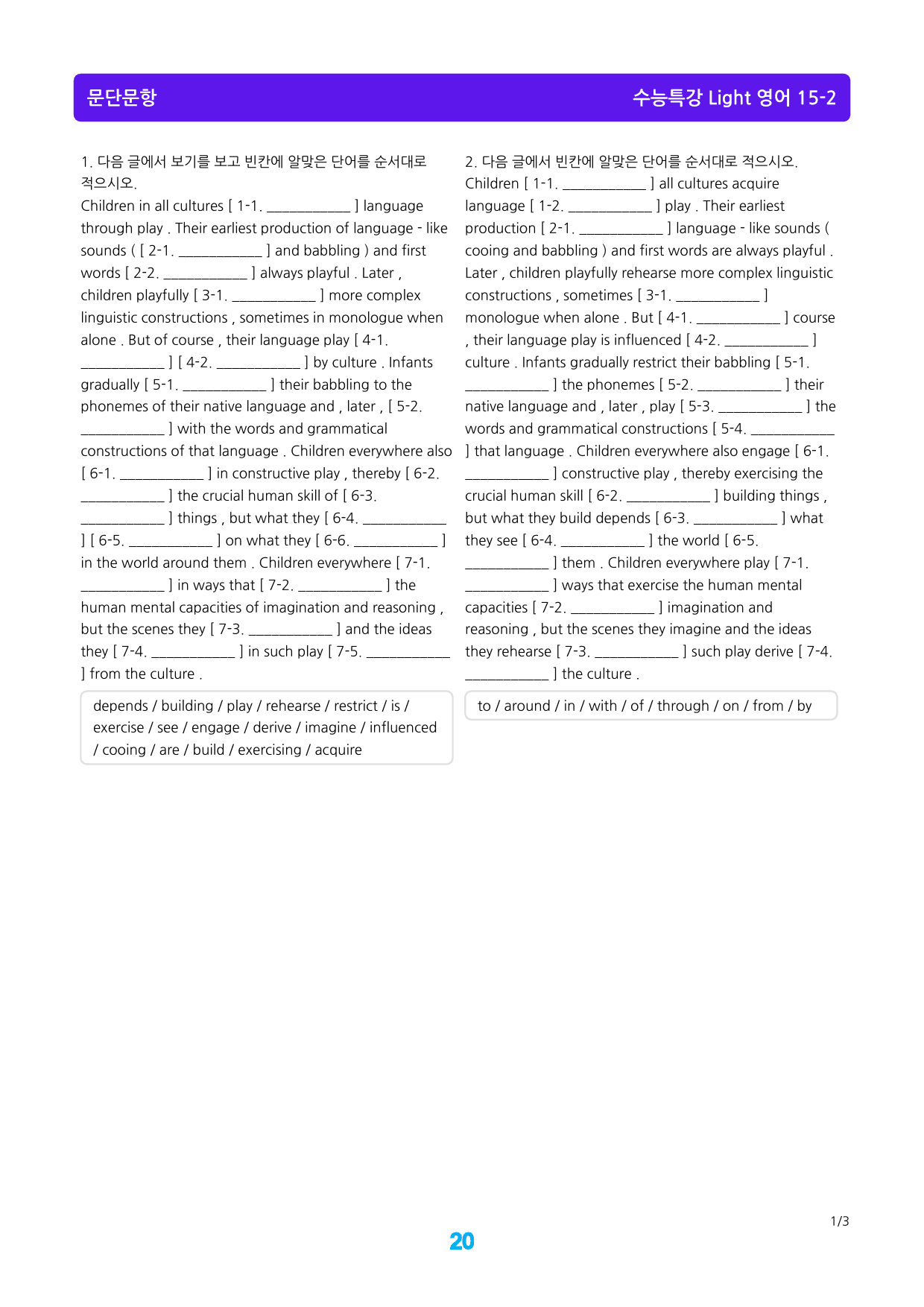 문단문항

수능특강 Light 영어 15-2

1. 다음 글에서 보기를 보고 빈칸에 알맞은 단어를 순서대로 적으시오.

Children in all cultures [ 1-1. ____ ] language through play . Their earliest production of language - like sounds ( [ 2-1. ____ ] and babbling ) and first words [ 2-2. ____ ] always playful . Later , children playfully [ 3-1. ____ ] more complex linguistic constructions , sometimes in monologue when alone . But of course , their language play [ 4-1. ____ ] [ 4-2. ____ ] by culture . Infants gradually [ 5-1. ____ ] their babbling to the phonemes of their native language and , later , [ 5-2. ____ ] with the words and grammatical constructions of that language . Children everywhere also [ 6-1. ____ ] in constructive play , thereby [ 6-2. ____ ] the crucial human skill of [ 6-3. ____ ] things , but what they [ 6-4. ____ ] [ 6-5. ____ ] on what they [ 6-6. ____ ] in the world around them . Children everywhere [ 7-1. ____ ] in ways that [ 7-2. ____ ] the human mental capacities of imagination and reasoning , but the scenes they [ 7-3. ____ ] and the ideas they [ 7-4. ____ ] in such play [ 7-5. ____ ] from the culture .

depends / building / play / rehearse / restrict / is / exercise / see / engage / derive / imagine / influenced / cooing / are / build / exercising / acquire

2. 다음 글에서 빈칸에 알맞은 단어를 순서대로 적으시오.

Children [ 1-1. ____ ] all cultures acquire language [ 1-2. ____ ] play . Their earliest production [ 2-1. ____ ] language - like sounds ( cooing and babbling ) and first words are always playful . Later , children playfully rehearse more complex linguistic constructions , sometimes [ 3-1. ____ ] monologue when alone . But [ 4-1. ____ ] course , their language play is influenced [ 4-2. ____ ] culture . Infants gradually restrict their babbling [ 5-1. ____ ] the phonemes [ 5-2. ____ ] their native language and , later , play [ 5-3. ____ ] the words and grammatical constructions [ 5-4. ____ ] that language . Children everywhere also engage [ 6-1. ____ ] constructive play , thereby exercising the crucial human skill [ 6-2. ____ ] building things , but what they build depends [ 6-3. ____ ] what they see [ 6-4. ____ ] the world [ 6-5. ____ ] them . Children everywhere play [ 7-1. ____ ] ways that exercise the human mental capacities [ 7-2. ____ ] imagination and reasoning , but the scenes they imagine and the ideas they rehearse [ 7-3. ____ ] such play derive [ 7-4. ____ ] the culture .

to / around / in / with / of / through / on / from / by

1/3

20